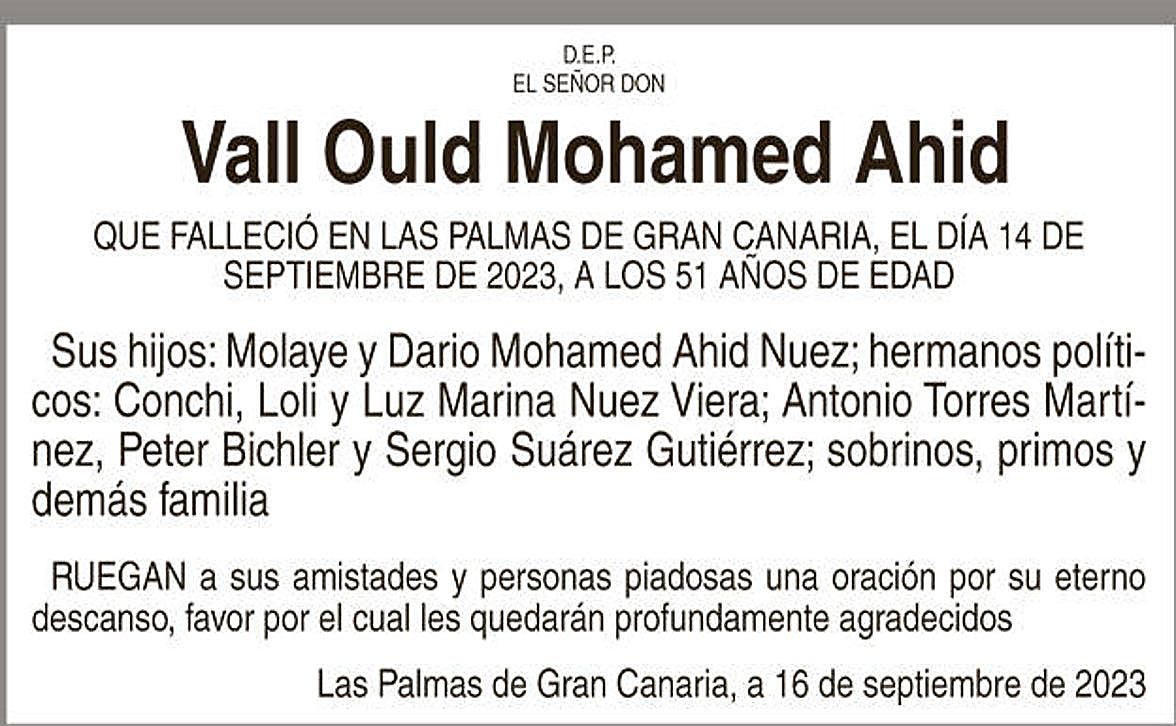 D.E.P.
EL SEÑOR DON

Vall Ould Mohamed Ahid

QUE FALLECIÓ EN LAS PALMAS DE GRAN CANARIA, EL DÍA 14 DE SEPTIEMBRE DE 2023, A LOS 51 AÑOS DE EDAD

Sus hijos: Molaye y Dario Mohamed Ahid Nuez; hermanos políticos: Conchi, Loli y Luz Marina Nuez Viera; Antonio Torres Martínez, Peter Bichler y Sergio Suárez Gutiérrez; sobrinos, primos y demás familia

RUEGAN a sus amistades y personas piadosas una oración por su eterno descanso, favor por el cual les quedarán profundamente agradecidos

Las Palmas de Gran Canaria, a 16 de septiembre de 2023